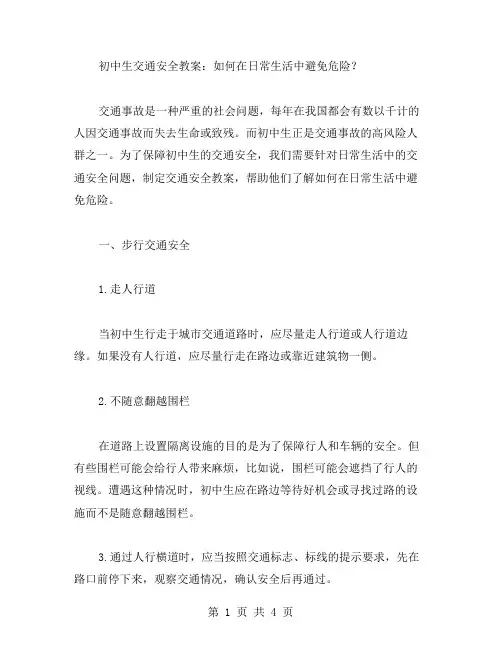 初中生交通安全教案：如何在日常生活中避免危险？

交通事故是一种严重的社会问题，每年在我国都会有数以千计的人因交通事故而失去生命或致残。而初中生正是交通事故的高风险人群之一。为了保障初中生的交通安全，我们需要针对日常生活中的交通安全问题，制定交通安全教案，帮助他们了解如何在日常生活中避免危险。

一、步行交通安全

1.走人行道

当初中生行走于城市交通道路时，应尽量走人行道或人行道边缘。如果没有人行道，应尽量行走在路边或靠近建筑物一侧。

2.不随意翻越围栏

在道路上设置隔离设施的目的是为了保障行人和车辆的安全。但有些围栏可能会给行人带来麻烦，比如说，围栏可能会遮挡了行人的视线。遭遇这种情况时，初中生应在路边等待好机会或寻找过路的设施而不是随意翻越围栏。

3.通过人行横道时，应当按照交通标志、标线的提示要求，先在路口前停下来，观察交通情况，确认安全后再通过。

第 1 页 共 4 页